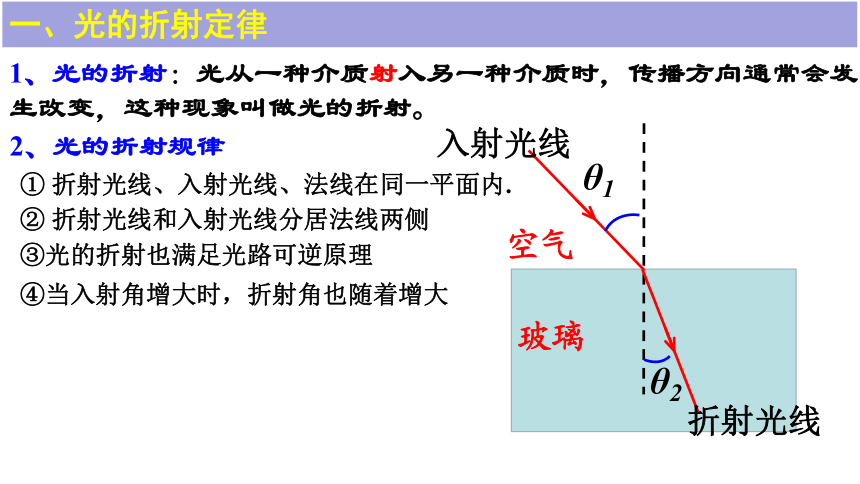 一、光的折射定律

1、光的折射：光从一种介质射入另一种介质时，传播方向通常会发生改变，这种现象叫做光的折射。

2、光的折射规律

① 折射光线、入射光线、法线在同一平面内.

② 折射光线和入射光线分居法线两侧

③光的折射也满足光路可逆原理

④当入射角增大时，折射角也随着增大

入射光线

$\theta_1$

空气

玻璃

$\theta_2$

折射光线